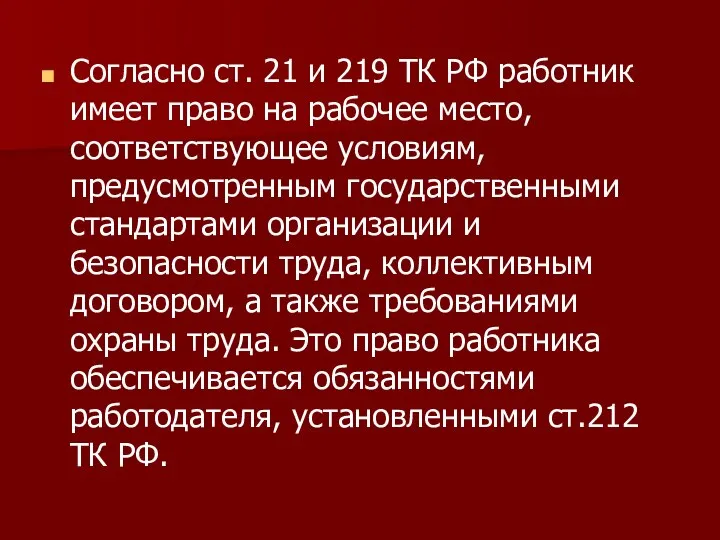 Согласно ст. 21 и 219 ТК РФ работник имеет право на рабочее место, соответствующее условиям, предусмотренным государственными стандартами организации и безопасности труда, коллективным договором, а также требованиями охраны труда. Это право работника обеспечивается обязанностями работодателя, установленными ст.212 ТК РФ.